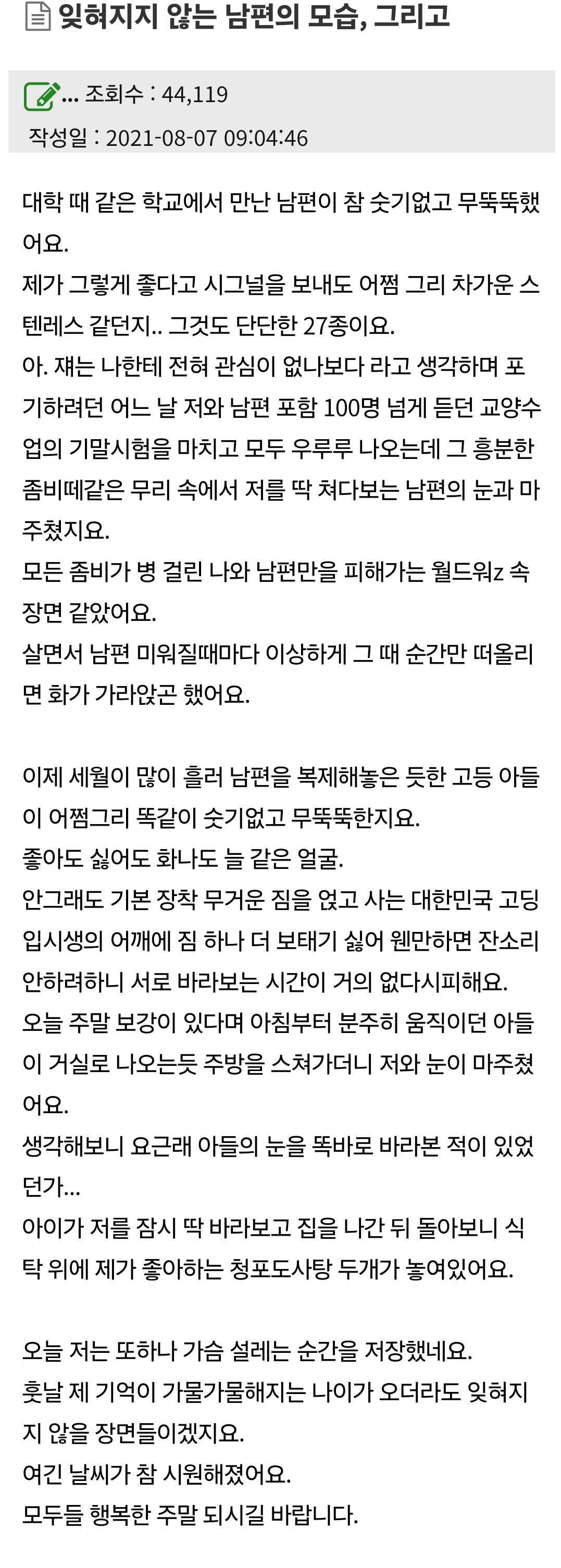 잊혀지지 않는 남편의 모습, 그리고

... 조회수 : 44,119
작성일 : 2021-08-07 09:04:46

대학 때 같은 학교에서 만난 남편이 참 숫기없고 무뚝뚝했어요.
제가 그렇게 좋다고 시그널을 보내도 어쩜 그리 차가운 스텐레스 같던지.. 그것도 단단한 27종이요.
아. 쟤는 나한테 전혀 관심이 없나보다 라고 생각하며 포기하려던 어느 날 저와 남편 포함 100명 넘게 듣던 교양수업의 기말시험을 마치고 모두 우루루 나오는데 그 흥분한 좀비떼같은 무리 속에서 저를 딱 쳐다보는 남편의 눈과 마주쳤지요.
모든 좀비가 병 걸린 나와 남편만을 피해가는 월드워z 속 장면 같았어요.
살면서 남편 미워질때마다 이상하게 그 때 순간만 떠올리면 화가 가라앉곤 했어요.

이제 세월이 많이 흘러 남편을 복제해놓은 듯한 고등 아들이 어쩜그리 똑같이 숫기없고 무뚝뚝한지요.
좋아도 싫어도 화나도 늘 같은 얼굴.
안그래도 기본 장착 무거운 짐을 얹고 사는 대한민국 고딩 입시생의 어깨에 짐 하나 더 보태기 싫어 웬만하면 잔소리 안하려하니 서로 바라보는 시간이 거의 없다시피해요.
오늘 주말 보강이 있다며 아침부터 분주히 움직이던 아들이 거실로 나오는듯 주방을 스쳐가더니 저와 눈이 마주쳤어요.
생각해보니 요근래 아들의 눈을 똑바로 바라본 적이 있었던가...
아이가 저를 잠시 딱 바라보고 집을 나간 뒤 돌아보니 식탁 위에 제가 좋아하는 청포도사탕 두개가 놓여있어요.

오늘 저는 또하나 가슴 설레는 순간을 저장했네요.
훗날 제 기억이 가물가물해지는 나이가 오더라도 잊혀지지 않을 장면들이겠지요.
여긴 날씨가 참 시원해졌어요.
모두들 행복한 주말 되시길 바랍니다.